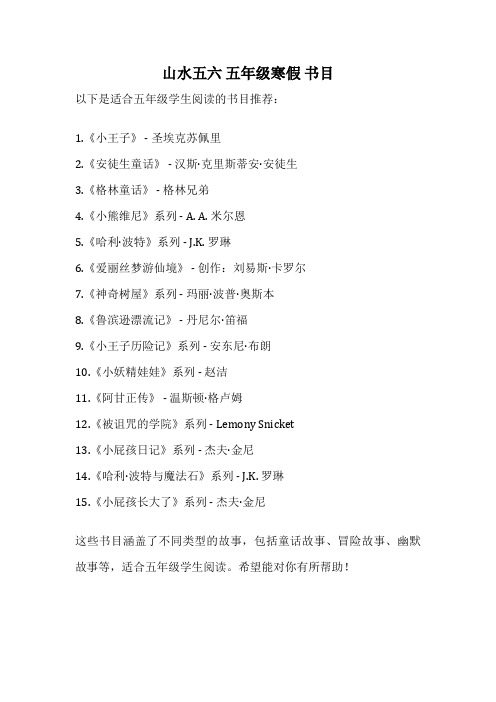 山水五六 五年级寒假 书目

以下是适合五年级学生阅读的书目推荐：

1.《小王子》 - 圣埃克苏佩里

2.《安徒生童话》 - 汉斯·克里斯蒂安·安徒生

3.《格林童话》 - 格林兄弟

4.《小熊维尼》系列 - A. A. 米尔恩

5.《哈利·波特》系列 - J.K. 罗琳

6.《爱丽丝梦游仙境》 - 创作：刘易斯·卡罗尔

7.《神奇树屋》系列 - 玛丽·波普·奥斯本

8.《鲁滨逊漂流记》 - 丹尼尔·笛福

9.《小王子历险记》系列 - 安东尼·布朗

10.《小妖精娃娃》系列 - 赵洁

11.《阿甘正传》 - 温斯顿·格卢姆

12.《被诅咒的学院》系列 - Lemony Snicket

13.《小屁孩日记》系列 - 杰夫·金尼

14.《哈利·波特与魔法石》系列 - J.K. 罗琳

15.《小屁孩长大了》系列 - 杰夫·金尼

这些书目涵盖了不同类型的故事，包括童话故事、冒险故事、幽默故事等，适合五年级学生阅读。希望能对你有所帮助！